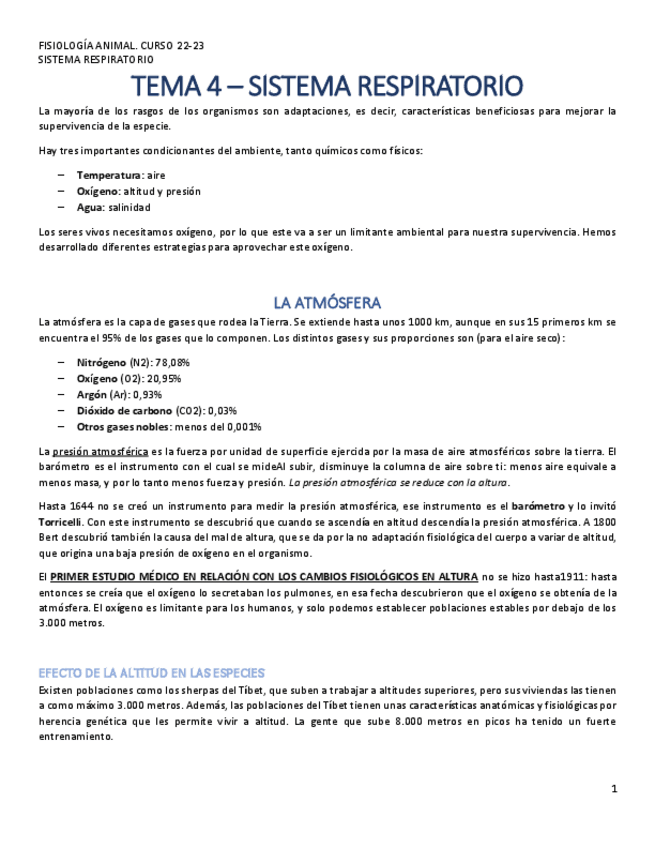 FISIOLOGÍA ANIMAL. CURSO 22-23
SISTEMA RESPIRATORIO

TEMA 4 – SISTEMA RESPIRATORIO

La mayoría de los rasgos de los organismos son adaptaciones, es decir, características beneficiosas para mejorar la supervivencia de la especie.

Hay tres importantes condicionantes del ambiente, tanto químicos como físicos:

– Temperatura: aire
– Oxígeno: altitud y presión
– Agua: salinidad

Los seres vivos necesitamos oxígeno, por lo que este va a ser un limitante ambiental para nuestra supervivencia. Hemos desarrollado diferentes estrategias para aprovechar este oxígeno.

LA ATMÓSFERA

La atmósfera es la capa de gases que rodea la Tierra. Se extiende hasta unos 1000 km, aunque en sus 15 primeros km se encuentra el 95% de los gases que lo componen. Los distintos gases y sus proporciones son (para el aire seco):

– Nitrógeno (N2): 78,08%
– Oxígeno (O2): 20,95%
– Argón (Ar): 0,93%
– Dióxido de carbono (CO2): 0,03%
– Otros gases nobles: menos del 0,001%

La presión atmosférica es la fuerza por unidad de superficie ejercida por la masa de aire atmosféricos sobre la tierra. El barómetro es el instrumento con el cual se mideAl subir, disminuye la columna de aire sobre ti: menos aire equivale a menos masa, y por lo tanto menos fuerza y presión. La presión atmosférica se reduce con la altura.

Hasta 1644 no se creó un instrumento para medir la presión atmosférica, ese instrumento es el barómetro y lo invitó Torricelli. Con este instrumento se descubrió que cuando se ascendía en altitud descendía la presión atmosférica. A 1800 Bert descubrió también la causa del mal de altura, que se da por la no adaptación fisiológica del cuerpo a variar de altitud, que origina una baja presión de oxígeno en el organismo.

El PRIMER ESTUDIO MÉDICO EN RELACIÓN CON LOS CAMBIOS FISIOLÓGICOS EN ALTURA no se hizo hasta1911: hasta entonces se creía que el oxígeno lo secretaban los pulmones, en esa fecha descubrieron que el oxígeno se obtenía de la atmósfera. El oxígeno es limitante para los humanos, y solo podemos establecer poblaciones estables por debajo de los 3.000 metros.

EFECTO DE LA ALTITUD EN LAS ESPECIES

Existen poblaciones como los sherpas del Tíbet, que suben a trabajar a altitudes superiores, pero sus viviendas las tienen a como máximo 3.000 metros. Además, las poblaciones del Tíbet tienen unas características anatómicas y fisiológicas por herencia genética que les permite vivir a altitud. La gente que sube 8.000 metros en picos ha tenido un fuerte entrenamiento.

1